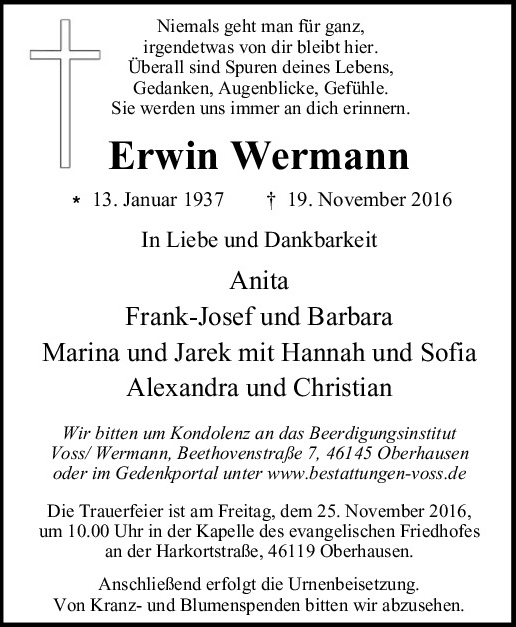 Niemals geht man für ganz,
irgendetwas von dir bleibt hier.
Überall sind Spuren deines Lebens,
Gedanken, Augenblicke, Gefühle.
Sie werden uns immer an dich erinnern.

Erwin Wermann

* 13. Januar 1937 † 19. November 2016

In Liebe und Dankbarkeit

Anita
Frank-Josef und Barbara
Marina und Jarek mit Hannah und Sofia
Alexandra und Christian

Wir bitten um Kondolenz an das Beerdigungsinstitut Voss/ Wermann, Beethovenstraße 7, 46145 Oberhausen oder im Gedenkportal unter www.bestattungen-voss.de

Die Trauerfeier ist am Freitag, dem 25. November 2016, um 10.00 Uhr in der Kapelle des evangelischen Friedhofes an der Harkortstraße, 46119 Oberhausen.

Anschließend erfolgt die Urnenbeisetzung.
Von Kranz- und Blumenspenden bitten wir abzusehen.